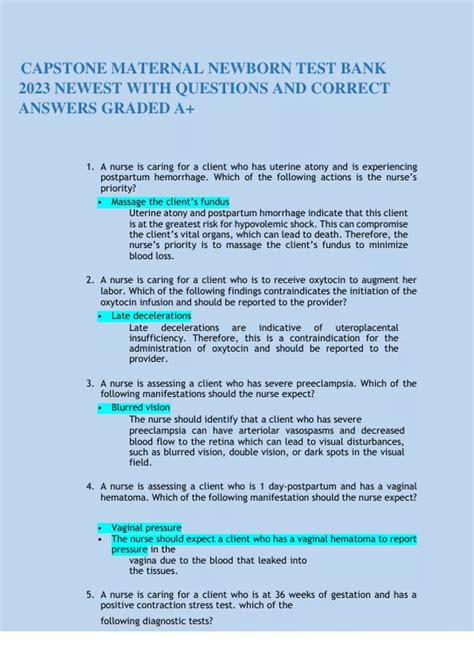 CAPSTONE MATERNAL NEWBORN TEST BANK 2023 NEWEST WITH QUESTIONS AND CORRECT ANSWERS GRADED A+

1. A nurse is caring for a client who has uterine atony and is experiencing postpartum hemorrhage. Which of the following actions is the nurse's priority?

• Massage the client's fundus

Uterine atony and postpartum hmorrhage indicate that this client is at the greatest risk for hypovolemic shock. This can compromise the client's vital organs, which can lead to death. Therefore, the nurse's priority is to massage the client's fundus to minimize blood loss.

2. A nurse is caring for a client who is to receive oxytocin to augment her labor. Which of the following findings contraindicates the initiation of the oxytocin infusion and should be reported to the provider?

• Late decelerations

Late decelerations are indicative of uteroplacental insufficiency. Therefore, this is a contraindication for the administration of oxytocin and should be reported to the provider.

3. A nurse is assessing a client who has severe preeclampsia. Which of the following manifestations should the nurse expect?

• Blurred vision

The nurse should identify that a client who has severe preeclampsia can have arteriolar vasospasms and decreased blood flow to the retina which can lead to visual disturbances, such as blurred vision, double vision, or dark spots in the visual field.

4. A nurse is assessing a client who is 1 day-postpartum and has a vaginal hematoma. Which of the following manifestation should the nurse expect?

• Vaginal pressure

• The nurse should expect a client who has a vaginal hematoma to report pressure in the vagina due to the blood that leaked into the tissues.

5. A nurse is caring for a client who is at 36 weeks of gestation and has a positive contraction stress test. which of the following diagnostic tests?